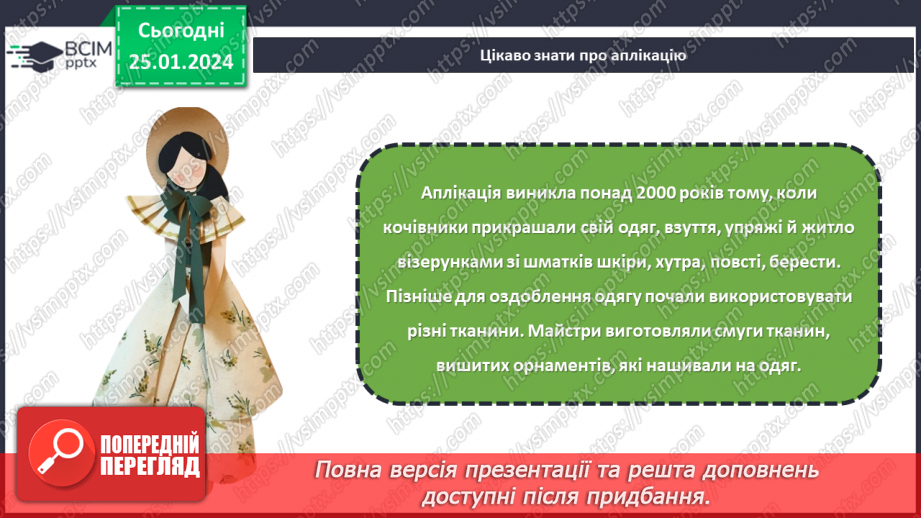 ВСІМ pptx

Сьогодні 25.01.2024

Цікаво знати про аплікацію

Аплікація виникла понад 2000 років тому, коли кочівники прикрашали свій одяг, взуття, упряжі й житло візерунками зі шматків шкіри, хутра, повсті, берести. Пізніше для оздоблення одягу почали використовувати різні тканини. Майстри виготовляли смуги тканин, вишитих орнаментів, які нашивали на одяг.

ПОПЕРЕДНІЙ ПЕРЕГЛЯД

Повна версія презентації та решта доповнень доступні після придбання.

https://vsimpptx.com